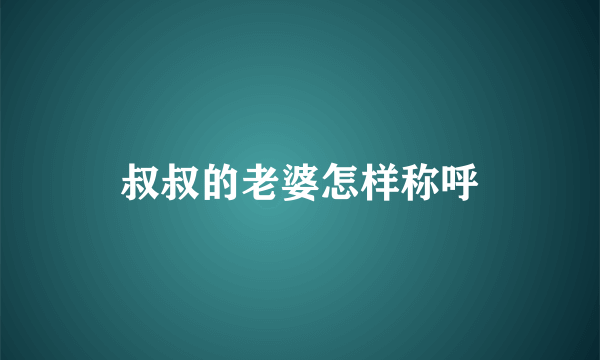 叔叔的老婆怎样称呼